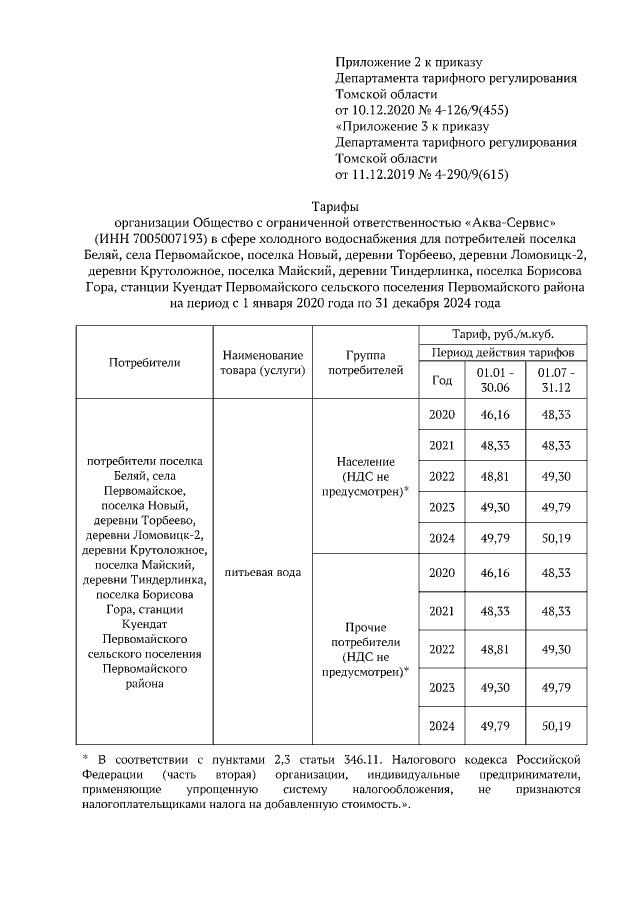 Приложение 2 к приказу
Департамента тарифного регулирования
Томской области
от 10.12.2020 № 4-126/9(455)
«Приложение 3 к приказу
Департамента тарифного регулирования
Томской области
от 11.12.2019 № 4-290/9(615)

Тарифы
организации Общество с ограниченной ответственностью «Аква-Сервис» (ИНН 7005007193) в сфере холодного водоснабжения для потребителей поселка Беляй, села Первомайское, поселка Новый, деревни Торбеево, деревни Ломовицк-2, деревни Крутоложное, поселка Майский, деревни Тиндерлинка, поселка Борисова Гора, станции Куендат Первомайского сельского поселения Первомайского района на период с 1 января 2020 года по 31 декабря 2024 года

| Потребители | Наименование товара (услуги) | Группа потребителей | Тариф, руб./м.куб. | | |
|---|---|---|---|---|---|
| | | | Период действия тарифов | | |
| | | | Год | 01.01 - 30.06 | 01.07 - 31.12 |
| потребители поселка Беляй, села Первомайское, поселка Новый, деревни Торбеево, деревни Ломовицк-2, деревни Крутоложное, поселка Майский, деревни Тиндерлинка, поселка Борисова Гора, станции Куендат Первомайского сельского поселения Первомайского района | питьевая вода | Население (НДС не предусмотрен)* | 2020 | 46,16 | 48,33 |
| | | | 2021 | 48,33 | 48,33 |
| | | | 2022 | 48,81 | 49,30 |
| | | | 2023 | 49,30 | 49,79 |
| | | | 2024 | 49,79 | 50,19 |
| | | Прочие потребители (НДС не предусмотрен)* | 2020 | 46,16 | 48,33 |
| | | | 2021 | 48,33 | 48,33 |
| | | | 2022 | 48,81 | 49,30 |
| | | | 2023 | 49,30 | 49,79 |
| | | | 2024 | 49,79 | 50,19 |

* В соответствии с пунктами 2,3 статьи 346.11. Налогового кодекса Российской Федерации (часть вторая) организации, индивидуальные предприниматели, применяющие упрощенную систему налогообложения, не признаются налогоплательщиками налога на добавленную стоимость.».